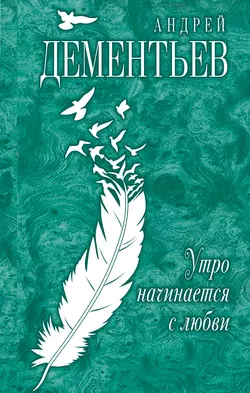 АНДРЕЙ
ДЕМЕНТЬЕВ

Утро
начинается
с любви